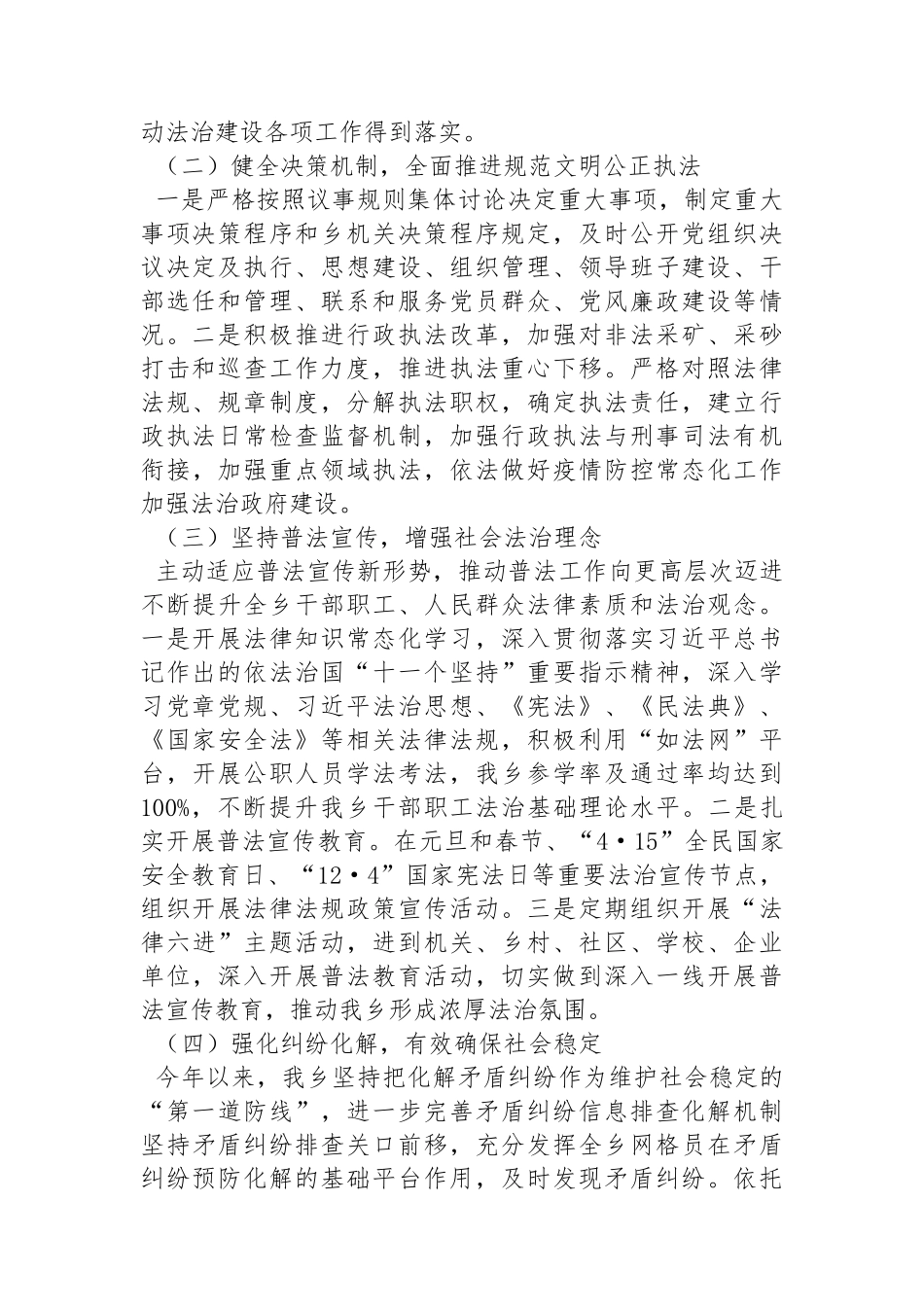 动法治建设各项工作得到落实。

（二）健全决策机制，全面推进规范文明公正执法

一是严格按照议事规则集体讨论决定重大事项，制定重大事项决策程序和乡机关决策程序规定，及时公开党组织决议决定及执行、思想建设、组织管理、领导班子建设、干部选任和管理、联系和服务党员群众、党风廉政建设等情况。二是积极推进行政执法改革，加强对非法采矿、采砂打击和巡查工作力度，推进执法重心下移。严格对照法律法规、规章制度，分解执法职权，确定执法责任，建立行政执法日常检查监督机制，加强行政执法与刑事司法有机衔接，加强重点领域执法，依法做好疫情防控常态化工作加强法治政府建设。

（三）坚持普法宣传，增强社会法治理念

主动适应普法宣传新形势，推动普法工作向更高层次迈进不断提升全乡干部职工、人民群众法律素质和法治观念。一是开展法律知识常态化学习，深入贯彻落实习近平总书记作出的依法治国“十一个坚持”重要指示精神，深入学习党章党规、习近平法治思想、《宪法》、《民法典》、《国家安全法》等相关法律法规，积极利用“如法网”平台，开展公职人员学法考法，我乡参学率及通过率均达到100%，不断提升我乡干部职工法治基础理论水平。二是扎实开展普法宣传教育。在元旦和春节、“4·15”全民国家安全教育日、“12·4”国家宪法日等重要法治宣传节点，组织开展法律法规政策宣传活动。三是定期组织开展“法律六进”主题活动，进到机关、乡村、社区、学校、企业单位，深入开展普法教育活动，切实做到深入一线开展普法宣传教育，推动我乡形成浓厚法治氛围。

（四）强化纠纷化解，有效确保社会稳定

今年以来，我乡坚持把化解矛盾纠纷作为维护社会稳定的“第一道防线”，进一步完善矛盾纠纷信息排查化解机制坚持矛盾纠纷排查关口前移，充分发挥全乡网格员在矛盾纠纷预防化解的基础平台作用，及时发现矛盾纠纷。依托